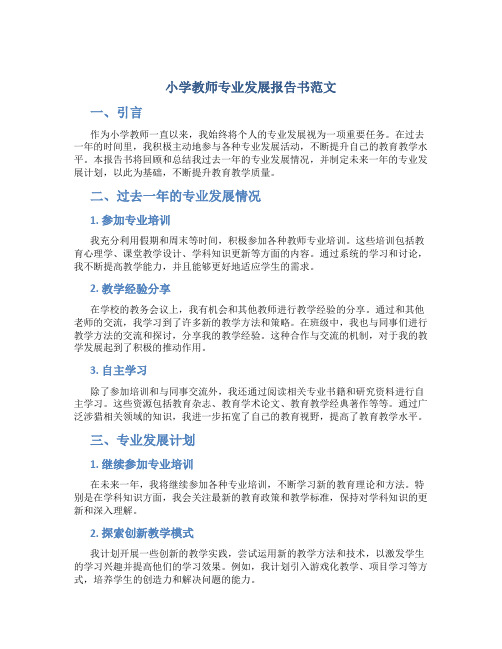 小学教师专业发展报告书范文

一、引言

作为小学教师一直以来，我始终将个人的专业发展视为一项重要任务。在过去一年的时间里，我积极主动地参与各种专业发展活动，不断提升自己的教育教学水平。本报告书将回顾和总结我过去一年的专业发展情况，并制定未来一年的专业发展计划，以此为基础，不断提升教育教学质量。

二、过去一年的专业发展情况

1. 参加专业培训

我充分利用假期和周末等时间，积极参加各种教师专业培训。这些培训包括教育心理学、课堂教学设计、学科知识更新等方面的内容。通过系统的学习和讨论，我不断提高教学能力，并且能够更好地适应学生的需求。

2. 教学经验分享

在学校的教务会议上，我有机会和其他教师进行教学经验的分享。通过和其他老师的交流，我学习到了许多新的教学方法和策略。在班级中，我也与同事们进行教学方法的交流和探讨，分享我的教学经验。这种合作与交流的机制，对于我的教学发展起到了积极的推动作用。

3. 自主学习

除了参加培训和与同事交流外，我还通过阅读相关专业书籍和研究资料进行自主学习。这些资源包括教育杂志、教育学术论文、教育教学经典著作等等。通过广泛涉猎相关领域的知识，我进一步拓宽了自己的教育视野，提高了教育教学水平。

三、专业发展计划

1. 继续参加专业培训

在未来一年，我将继续参加各种专业培训，不断学习新的教育理论和方法。特别是在学科知识方面，我会关注最新的教育政策和教学标准，保持对学科知识的更新和深入理解。

2. 探索创新教学模式

我计划开展一些创新的教学实践，尝试运用新的教学方法和技术，以激发学生的学习兴趣并提高他们的学习效果。例如，我计划引入游戏化教学、项目学习等方式，培养学生的创造力和解决问题的能力。